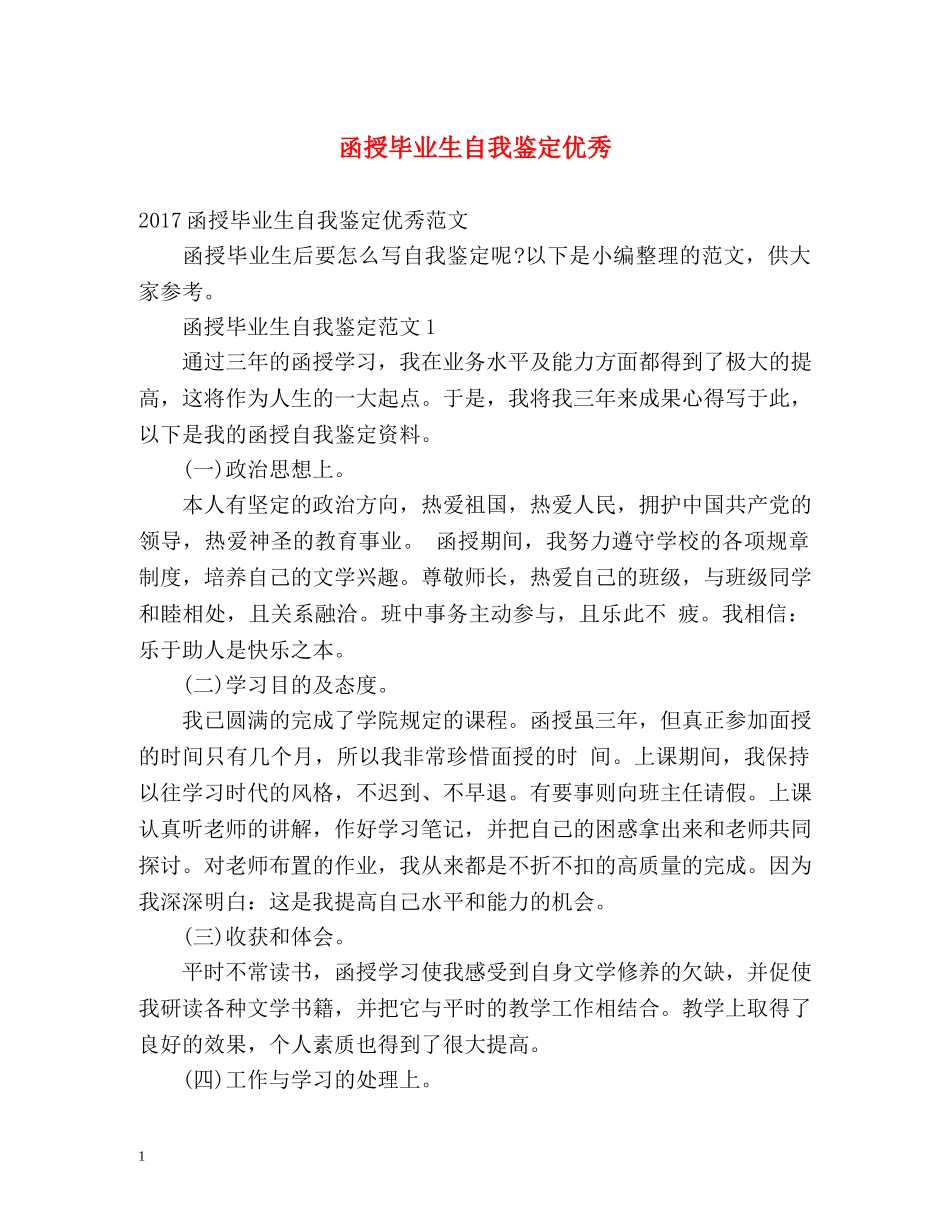 函授毕业生自我鉴定优秀

2017函授毕业生自我鉴定优秀范文

函授毕业生后要怎么写自我鉴定呢?以下是小编整理的范文，供大家参考。

函授毕业生自我鉴定范文1

通过三年的函授学习，我在业务水平及能力方面都得到了极大的提高，这将作为人生的一大起点。于是，我将我三年来成果心得写于此，以下是我的函授自我鉴定资料。

(一)政治思想上。

本人有坚定的政治方向，热爱祖国，热爱人民，拥护中国共产党的领导，热爱神圣的教育事业。 函授期间，我努力遵守学校的各项规章制度，培养自己的文学兴趣。尊敬师长，热爱自己的班级，与班级同学和睦相处，且关系融洽。班中事务主动参与，且乐此不 疲。我相信：乐于助人是快乐之本。

(二)学习目的及态度。

我已圆满的完成了学院规定的课程。函授虽三年，但真正参加面授的时间只有几个月，所以我非常珍惜面授的时 间。上课期间，我保持以往学习时代的风格，不迟到、不早退。有要事则向班主任请假。上课认真听老师的讲解，作好学习笔记，并把自己的困惑拿出来和老师共同探讨。对老师布置的作业，我从来都是不折不扣的高质量的完成。因为我深深明白：这是我提高自己水平和能力的机会。

(三)收获和体会。

平时不常读书，函授学习使我感受到自身文学修养的欠缺，并促使我研读各种文学书籍，并把它与平时的教学工作相结合。教学上取得了良好的效果，个人素质也得到了很大提高。

(四)工作与学习的处理上。

1